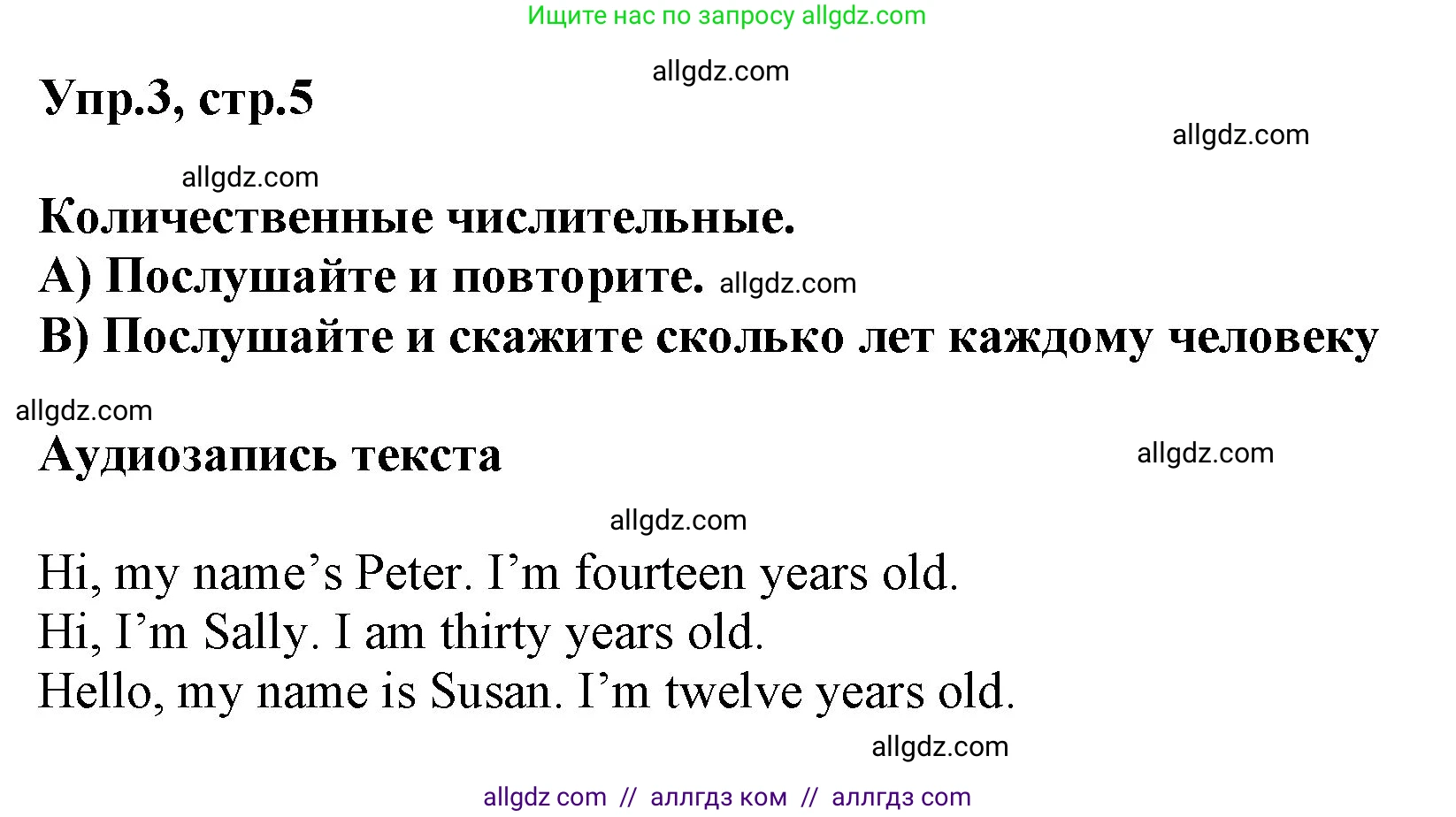 Ищите нас по запросу allgdz.com

allgdz.com

Упр.3, стр.5

allgdz.com

allgdz.com

Количественные числительные.

А) Послушайте и повторите. allgdz.com

В) Послушайте и скажите сколько лет каждому человеку

allgdz.com

Аудиозапись текста

allgdz.com

allgdz.com

Hi, my name's Peter. I'm fourteen years old.
Hi, I'm Sally. I am thirty years old.
Hello, my name is Susan. I'm twelve years old.

allgdz.com

allgdz com // аллгдз ком // аллгдз com